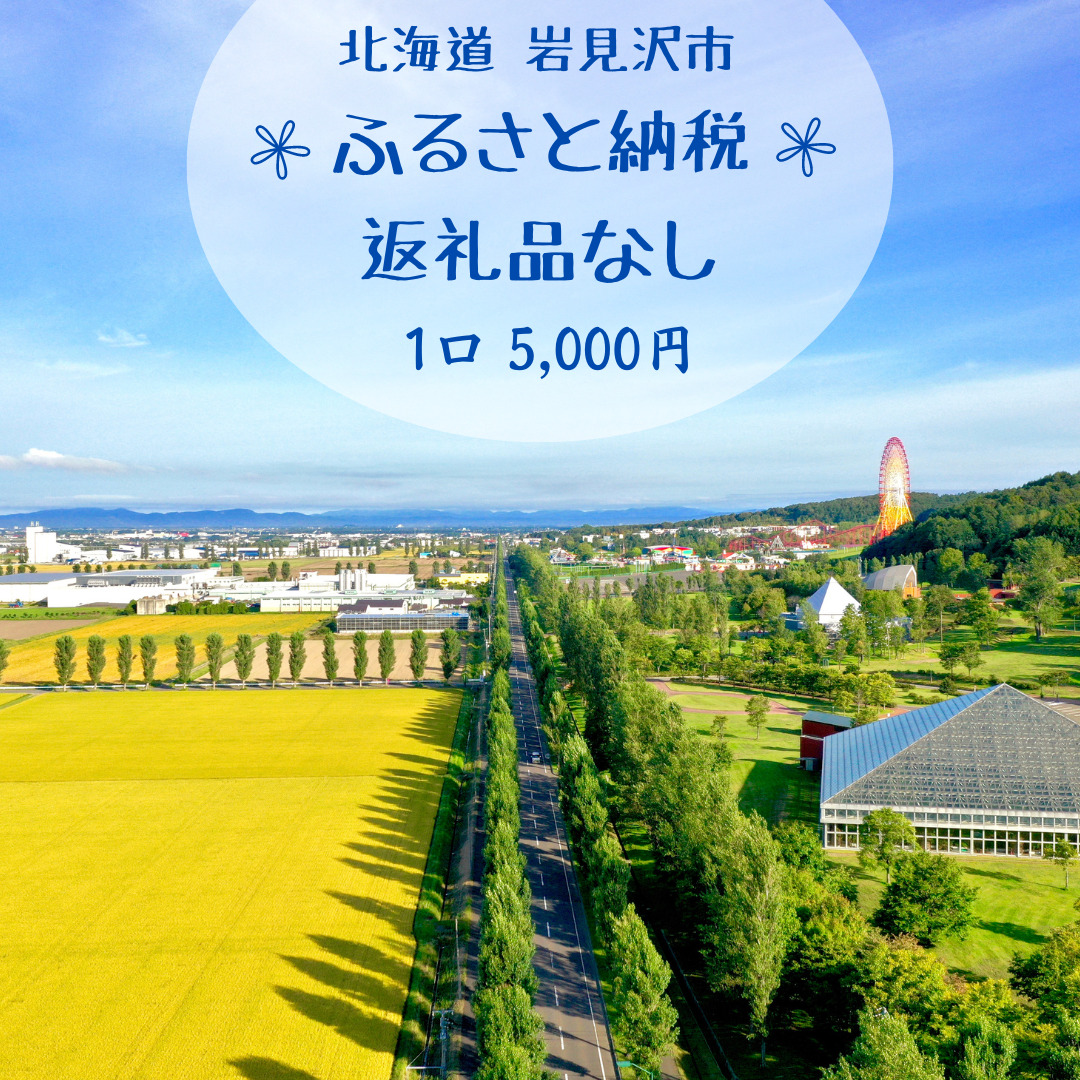 北海道 岩見沢市

ふるさと納税

返礼品なし

1口 5,000円